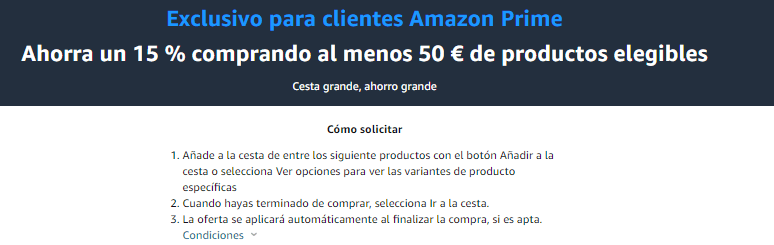 Exclusivo para clientes Amazon Prime

Ahorra un 15 % comprando al menos 50 € de productos elegibles

Cesta grande, ahorro grande

Cómo solicitar

1. Añade a la cesta de entre los siguiente productos con el botón Añadir a la cesta o selecciona Ver opciones para ver las variantes de producto específicas
2. Cuando hayas terminado de comprar, selecciona Ir a la cesta.
3. La oferta se aplicará automáticamente al finalizar la compra, si es apta.

Condiciones